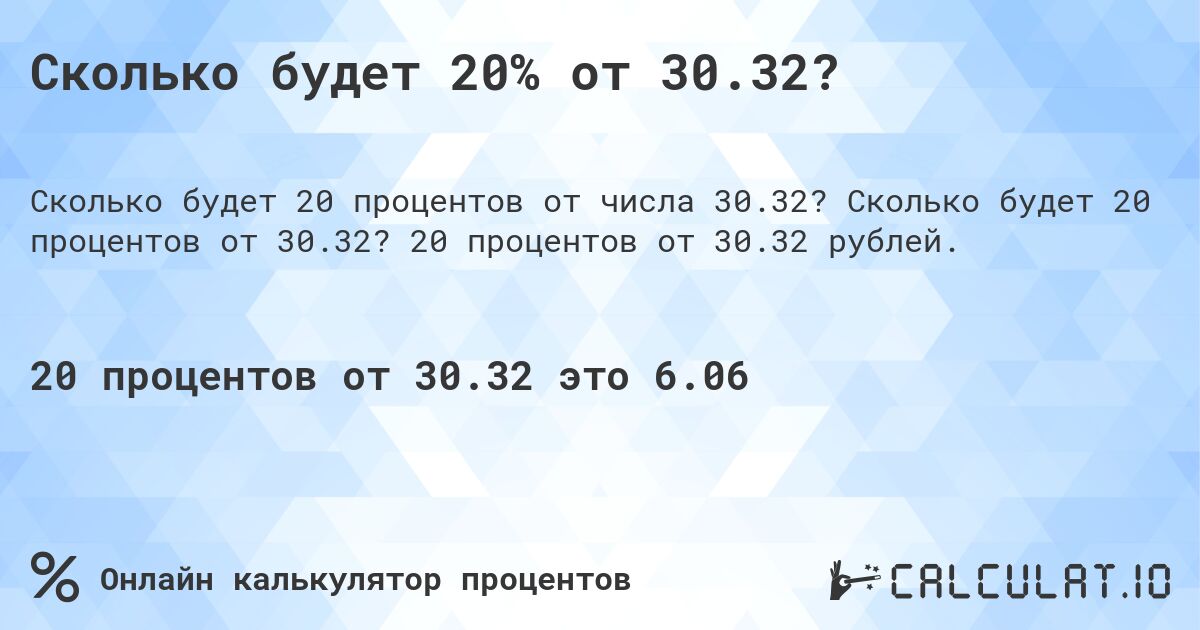 Сколько будет 20% от 30.32?

Сколько будет 20 процентов от числа 30.32? Сколько будет 20 процентов от 30.32? 20 процентов от 30.32 рублей.

20 процентов от 30.32 это 6.06

%

Онлайн калькулятор процентов

CALCULAT.IO